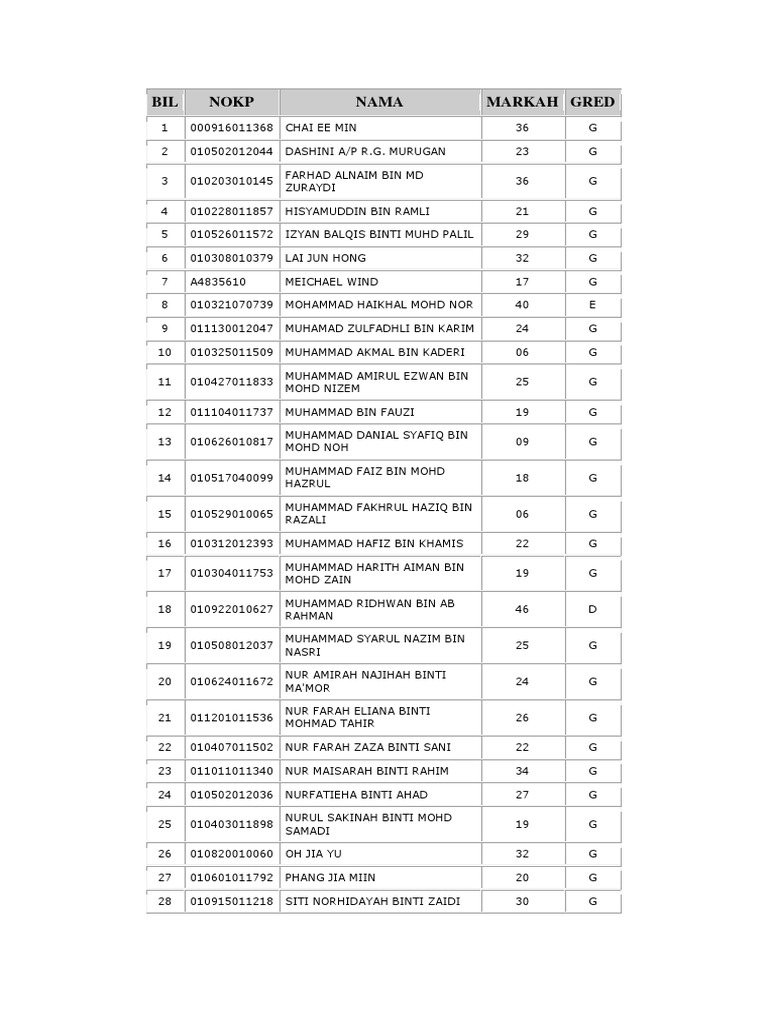 | BIL | NOKP | NAMA | MARKAH | GRED |
|---|---|---|---|---|
| 1 | 000916011368 | CHAI EE MIN | 36 | G |
| 2 | 010502012044 | DASHINI A/P R.G. MURUGAN | 23 | G |
| 3 | 010203010145 | FARHAD ALNAIM BIN MD ZURAYDI | 36 | G |
| 4 | 010228011857 | HISYAMUDDIN BIN RAMLI | 21 | G |
| 5 | 010526011572 | IZYAN BALQIS BINTI MUHD PALIL | 29 | G |
| 6 | 010308010379 | LAI JUN HONG | 32 | G |
| 7 | A4835610 | MEICHAEL WIND | 17 | G |
| 8 | 010321070739 | MOHAMMAD HAIKHAL MOHD NOR | 40 | E |
| 9 | 011130012047 | MUHAMAD ZULFADHLI BIN KARIM | 24 | G |
| 10 | 010325011509 | MUHAMMAD AKMAL BIN KADERI | 06 | G |
| 11 | 010427011833 | MUHAMMAD AMIRUL EZWAN BIN MOHD NIZEM | 25 | G |
| 12 | 011104011737 | MUHAMMAD BIN FAUZI | 19 | G |
| 13 | 010626010817 | MUHAMMAD DANIAL SYAFIQ BIN MOHD NOH | 09 | G |
| 14 | 010517040099 | MUHAMMAD FAIZ BIN MOHD HAZRUL | 18 | G |
| 15 | 010529010065 | MUHAMMAD FAKHRUL HAZIQ BIN RAZALI | 06 | G |
| 16 | 010312012393 | MUHAMMAD HAFIZ BIN KHAMIS | 22 | G |
| 17 | 010304011753 | MUHAMMAD HARITH AIMAN BIN MOHD ZAIN | 19 | G |
| 18 | 010922010627 | MUHAMMAD RIDHWAN BIN AB RAHMAN | 46 | D |
| 19 | 010508012037 | MUHAMMAD SYARUL NAZIM BIN NASRI | 25 | G |
| 20 | 010624011672 | NUR AMIRAH NAJIHAH BINTI MA'MOR | 24 | G |
| 21 | 011201011536 | NUR FARAH ELIANA BINTI MOHMAD TAHIR | 26 | G |
| 22 | 010407011502 | NUR FARAH ZAZA BINTI SANI | 22 | G |
| 23 | 011011011340 | NUR MAISARAH BINTI RAHIM | 34 | G |
| 24 | 010502012036 | NURFATIEHA BINTI AHAD | 27 | G |
| 25 | 010403011898 | NURUL SAKINAH BINTI MOHD SAMADI | 19 | G |
| 26 | 010820010060 | OH JIA YU | 32 | G |
| 27 | 010601011792 | PHANG JIA MIIN | 20 | G |
| 28 | 010915011218 | SITI NORHIDAYAH BINTI ZAIDI | 30 | G |